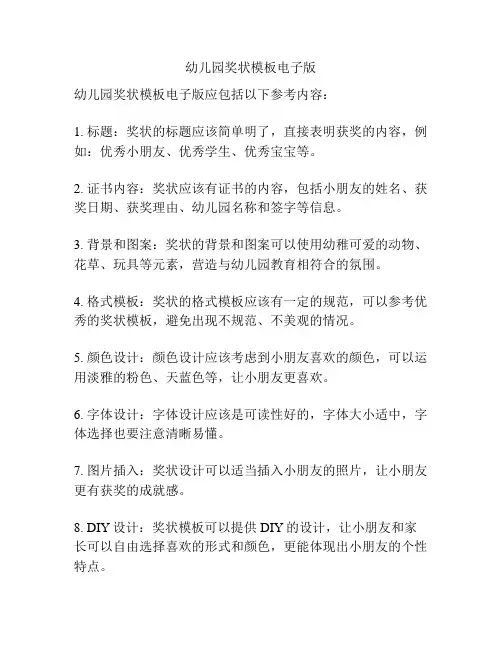 幼儿园奖状模板电子版

幼儿园奖状模板电子版应包括以下参考内容：

1. 标题：奖状的标题应该简单明了，直接表明获奖的内容，例如：优秀小朋友、优秀学生、优秀宝宝等。

2. 证书内容：奖状应该有证书的内容，包括小朋友的姓名、获奖日期、获奖理由、幼儿园名称和签字等信息。

3. 背景和图案：奖状的背景和图案可以使用幼稚可爱的动物、花草、玩具等元素，营造与幼儿园教育相符合的氛围。

4. 格式模板：奖状的格式模板应该有一定的规范，可以参考优秀的奖状模板，避免出现不规范、不美观的情况。

5. 颜色设计：颜色设计应该考虑到小朋友喜欢的颜色，可以运用淡雅的粉色、天蓝色等，让小朋友更喜欢。

6. 字体设计：字体设计应该是可读性好的，字体大小适中，字体选择也要注意清晰易懂。

7. 图片插入：奖状设计可以适当插入小朋友的照片，让小朋友更有获奖的成就感。

8. DIY 设计：奖状模板可以提供 DIY 的设计，让小朋友和家长可以自由选择喜欢的形式和颜色，更能体现出小朋友的个性特点。